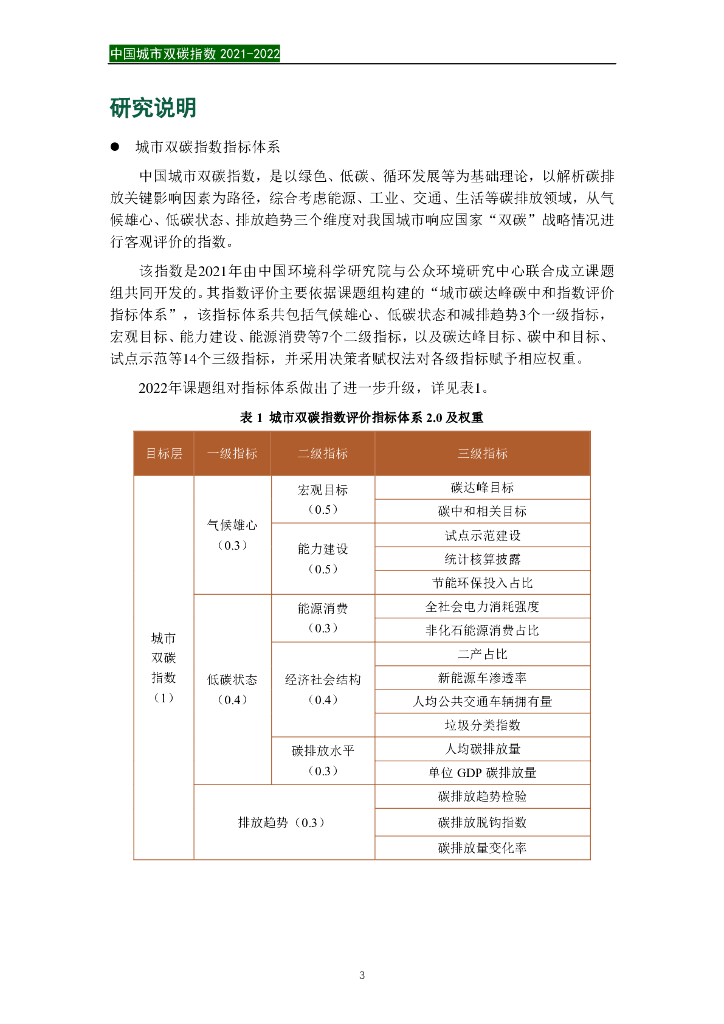 中国城市双碳指数 2021-2022

研究说明

● 城市双碳指数指标体系

中国城市双碳指数，是以绿色、低碳、循环发展等为基础理论，以解析碳排放关键影响因素为路径，综合考虑能源、工业、交通、生活等碳排放领域，从气候雄心、低碳状态、排放趋势三个维度对我国城市响应国家“双碳”战略情况进行客观评价的指数。

该指数是2021年由中国环境科学研究院与公众环境研究中心联合成立课题组共同开发的。其指数评价主要依据课题组构建的“城市碳达峰碳中和指数评价指标体系”，该指标体系共包括气候雄心、低碳状态和减排趋势3个一级指标，宏观目标、能力建设、能源消费等7个二级指标，以及碳达峰目标、碳中和目标、试点示范等14个三级指标，并采用决策者赋权法对各级指标赋予相应权重。

2022年课题组对指标体系做出了进一步升级，详见表1。

表 1 城市双碳指数评价指标体系 2.0 及权重

| 目标层 | 一级指标 | 二级指标 | 三级指标 |
|---|---|---|---|
| 城市双碳指数（1） | 气候雄心（0.3） | 宏观目标（0.5） | 碳达峰目标 |
| | | | 碳中和相关目标 |
| | | 能力建设（0.5） | 试点示范建设 |
| | | | 统计核算披露 |
| | | | 节能环保投入占比 |
| | 低碳状态（0.4） | 能源消费（0.3） | 全社会电力消耗强度 |
| | | | 非化石能源消费占比 |
| | | 经济社会结构（0.4） | 二产占比 |
| | | | 新能源车渗透率 |
| | | | 人均公共交通车辆拥有量 |
| | | | 垃圾分类指数 |
| | | 碳排放水平（0.3） | 人均碳排放量 |
| | | | 单位 GDP 碳排放量 |
| | 排放趋势（0.3） | | 碳排放趋势检验 |
| | | | 碳排放脱钩指数 |
| | | | 碳排放量变化率 |

3